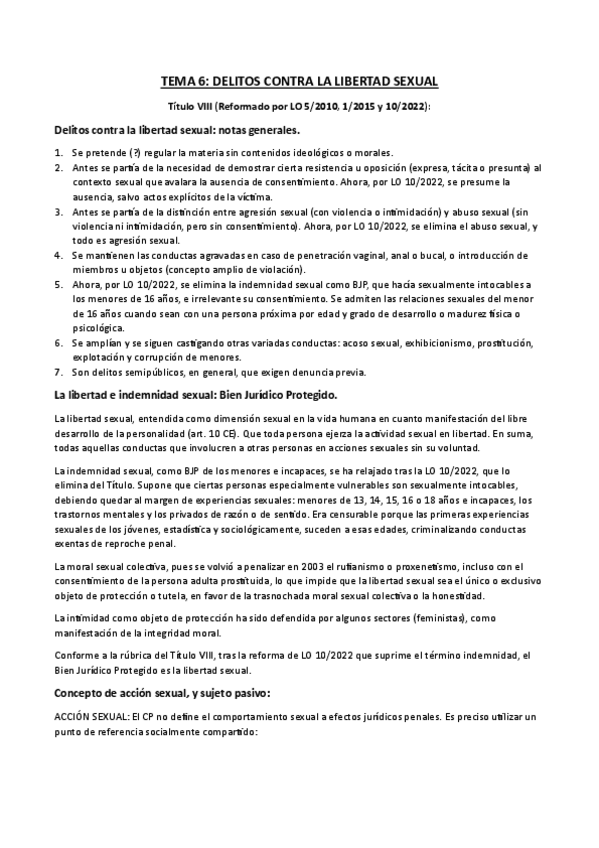 TEMA 6: DELITOS CONTRA LA LIBERTAD SEXUAL

Título VIII (Reformado por LO 5/2010, 1/2015 y 10/2022):

Delitos contra la libertad sexual: notas generales.

1. Se pretende (?) regular la materia sin contenidos ideológicos o morales.
2. Antes se partía de la necesidad de demostrar cierta resistencia u oposición (expresa, tácita o presunta) al contexto sexual que avalara la ausencia de consentimiento. Ahora, por LO 10/2022, se presume la ausencia, salvo actos explícitos de la víctima.
3. Antes se partía de la distinción entre agresión sexual (con violencia o intimidación) y abuso sexual (sin violencia ni intimidación, pero sin consentimiento). Ahora, por LO 10/2022, se elimina el abuso sexual, y todo es agresión sexual.
4. Se mantienen las conductas agravadas en caso de penetración vaginal, anal o bucal, o introducción de miembros u objetos (concepto amplio de violación).
5. Ahora, por LO 10/2022, se elimina la indemnidad sexual como BJP, que hacía sexualmente intocables a los menores de 16 años, e irrelevante su consentimiento. Se admiten las relaciones sexuales del menor de 16 años cuando sean con una persona próxima por edad y grado de desarrollo o madurez física o psicológica.
6. Se amplían y se siguen castigando otras variadas conductas: acoso sexual, exhibicionismo, prostitución, explotación y corrupción de menores.
7. Son delitos semipúblicos, en general, que exigen denuncia previa.

La libertad e indemnidad sexual: Bien Jurídico Protegido.

La libertad sexual, entendida como dimensión sexual en la vida humana en cuanto manifestación del libre desarrollo de la personalidad (art. 10 CE). Que toda persona ejerza la actividad sexual en libertad. En suma, todas aquellas conductas que involucren a otras personas en acciones sexuales sin su voluntad.

La indemnidad sexual, como BJP de los menores e incapaces, se ha relajado tras la LO 10/2022, que lo elimina del Título. Supone que ciertas personas especialmente vulnerables son sexualmente intocables, debiendo quedar al margen de experiencias sexuales: menores de 13, 14, 15, 16 o 18 años e incapaces, los trastornos mentales y los privados de razón o de sentido. Era censurable porque las primeras experiencias sexuales de los jóvenes, estadística y sociológicamente, suceden a esas edades, criminalizando conductas exentas de reproche penal.

La moral sexual colectiva, pues se volvió a penalizar en 2003 el rufianismo o proxenetismo, incluso con el consentimiento de la persona adulta prostituida, lo que impide que la libertad sexual sea el único o exclusivo objeto de protección o tutela, en favor de la trasnochada moral sexual colectiva o la honestidad.

La intimidad como objeto de protección ha sido defendida por algunos sectores (feministas), como manifestación de la integridad moral.

Conforme a la rúbrica del Título VIII, tras la reforma de LO 10/2022 que suprime el término indemnidad, el Bien Jurídico Protegido es la libertad sexual.

Concepto de acción sexual, y sujeto pasivo:

ACCIÓN SEXUAL: El CP no define el comportamiento sexual a efectos jurídicos penales. Es preciso utilizar un punto de referencia socialmente compartido: